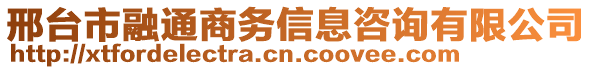 邢台市融通商务信息咨询有限公司
http://xtfordelectra.cn.coovee.com